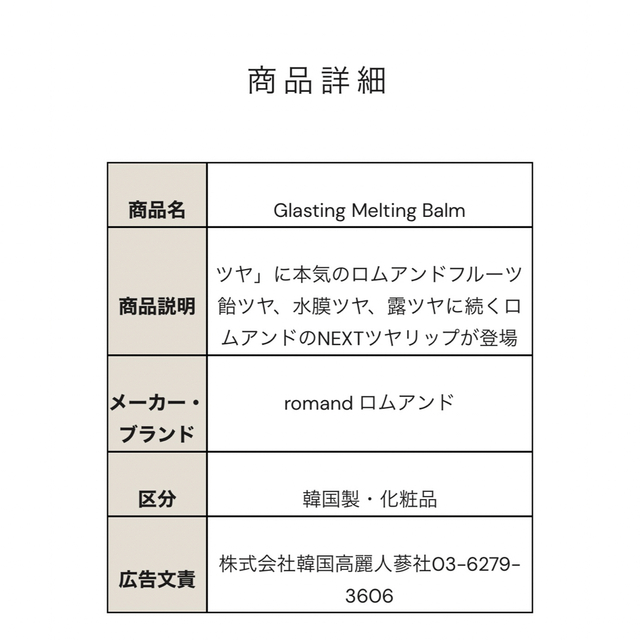 商品詳細

| 商品名 | Glasting Melting Balm |
|---|---|
| 商品説明 | ツヤ」に本気のロムアンドフルーツ飴ツヤ、水膜ツヤ、露ツヤに続くロムアンドのNEXTツヤリップが登場 |
| メーカー・ブランド | romand ロムアンド |
| 区分 | 韓国製・化粧品 |
| 広告文責 | 株式会社韓国高麗人蔘社03-6279-3606 |